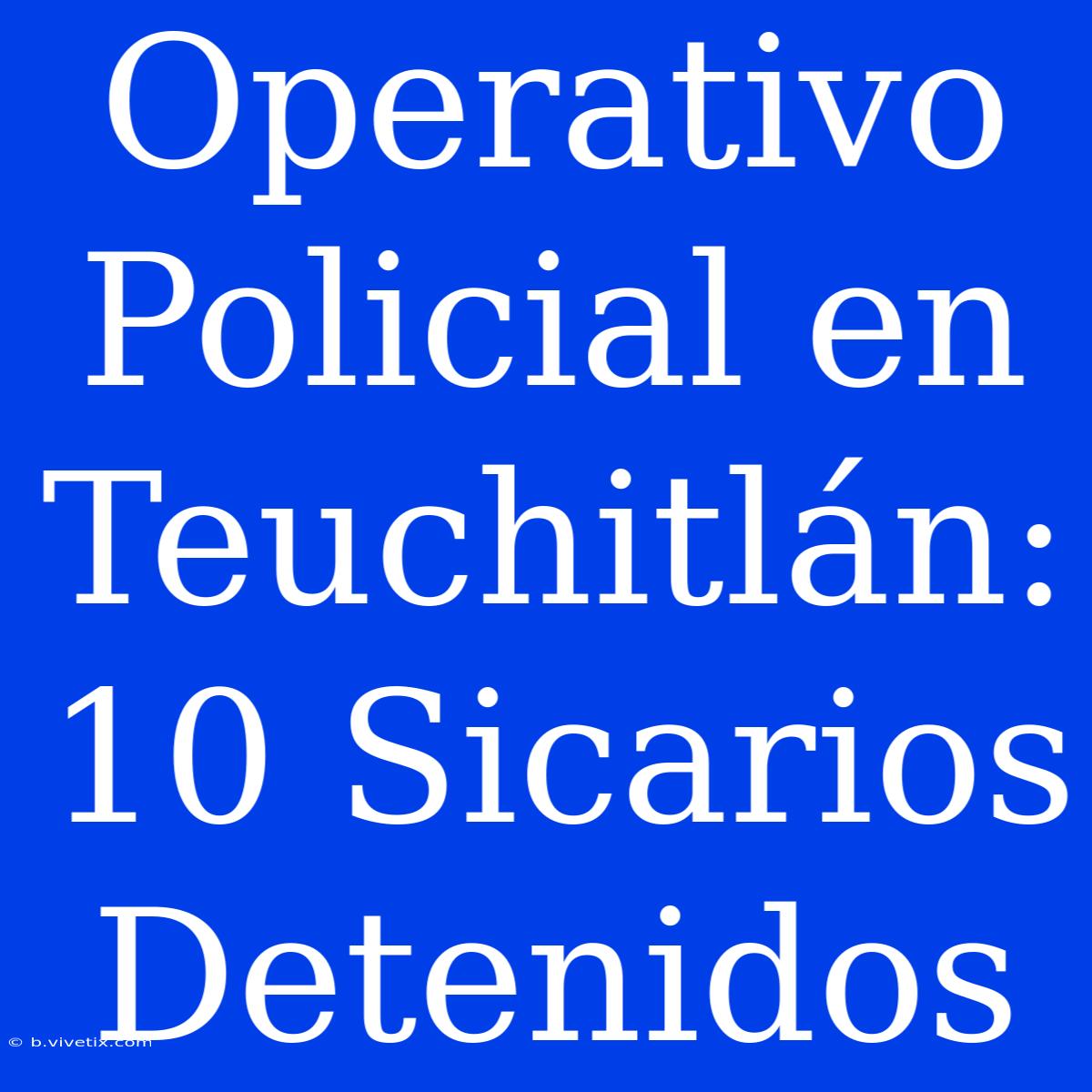 Operativo Policial en Teuchitlán: 10 Sicarios Detenidos

© b.vivetix.com